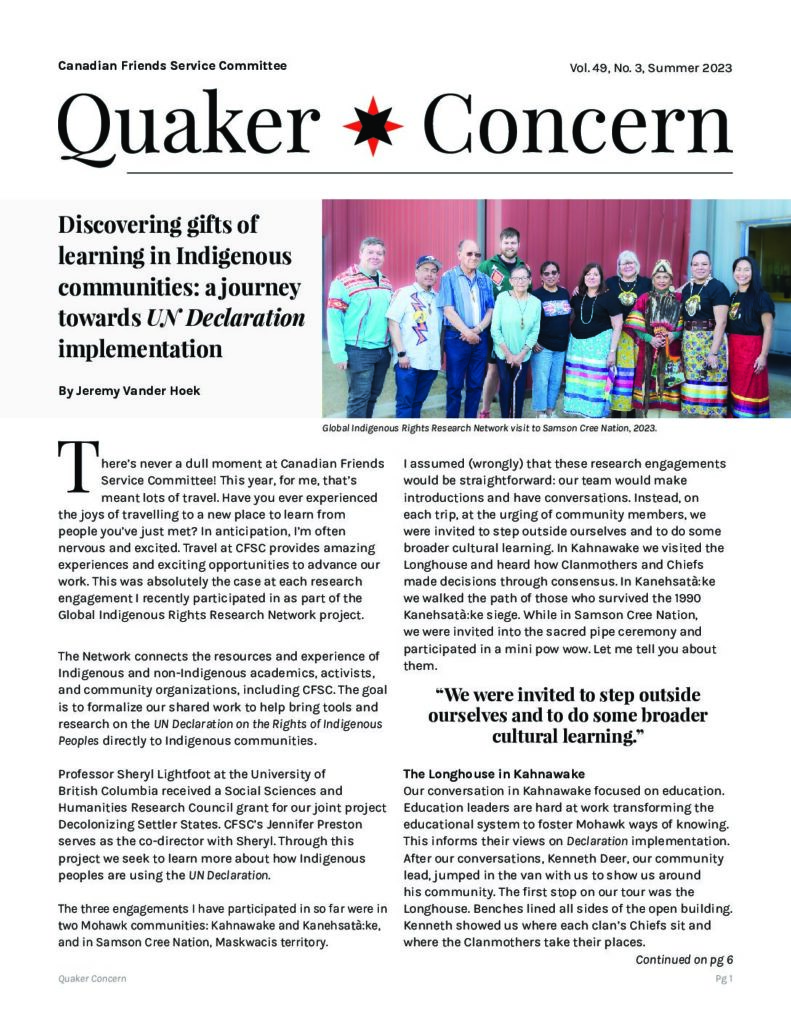 Canadian Friends Service Committee

Vol. 49, No. 3, Summer 2023

Quaker Concern

Discovering gifts of learning in Indigenous communities: a journey towards UN Declaration implementation

By Jeremy Vander Hoek

Global Indigenous Rights Research Network visit to Samson Cree Nation, 2023.

There's never a dull moment at Canadian Friends Service Committee! This year, for me, that's meant lots of travel. Have you ever experienced the joys of travelling to a new place to learn from people you've just met? In anticipation, I'm often nervous and excited. Travel at CFSC provides amazing experiences and exciting opportunities to advance our work. This was absolutely the case at each research engagement I recently participated in as part of the Global Indigenous Rights Research Network project.

The Network connects the resources and experience of Indigenous and non-Indigenous academics, activists, and community organizations, including CFSC. The goal is to formalize our shared work to help bring tools and research on the UN Declaration on the Rights of Indigenous Peoples directly to Indigenous communities.

Professor Sheryl Lightfoot at the University of British Columbia received a Social Sciences and Humanities Research Council grant for our joint project Decolonizing Settler States. CFSC's Jennifer Preston serves as the co-director with Sheryl. Through this project we seek to learn more about how Indigenous peoples are using the UN Declaration.

The three engagements I have participated in so far were in two Mohawk communities: Kahnawake and Kanehsatà:ke, and in Samson Cree Nation, Maskwacis territory.

I assumed (wrongly) that these research engagements would be straightforward: our team would make introductions and have conversations. Instead, on each trip, at the urging of community members, we were invited to step outside ourselves and to do some broader cultural learning. In Kahnawake we visited the Longhouse and heard how Clanmothers and Chiefs made decisions through consensus. In Kanehsatà:ke we walked the path of those who survived the 1990 Kanehsatà:ke siege. While in Samson Cree Nation, we were invited into the sacred pipe ceremony and participated in a mini pow wow. Let me tell you about them.

"We were invited to step outside ourselves and to do some broader cultural learning."

The Longhouse in Kahnawake
Our conversation in Kahnawake focused on education. Education leaders are hard at work transforming the educational system to foster Mohawk ways of knowing. This informs their views on Declaration implementation. After our conversations, Kenneth Deer, our community lead, jumped in the van with us to show us around his community. The first stop on our tour was the Longhouse. Benches lined all sides of the open building. Kenneth showed us where each clan's Chiefs sit and where the Clanmothers take their places.

Continued on pg 6

Quaker Concern

Pg 1